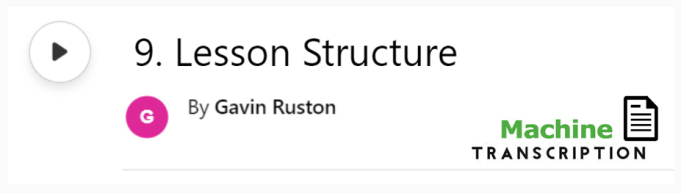 9. Lesson Structure

G

By Gavin Ruston

Machine
TRANSCRIPTION